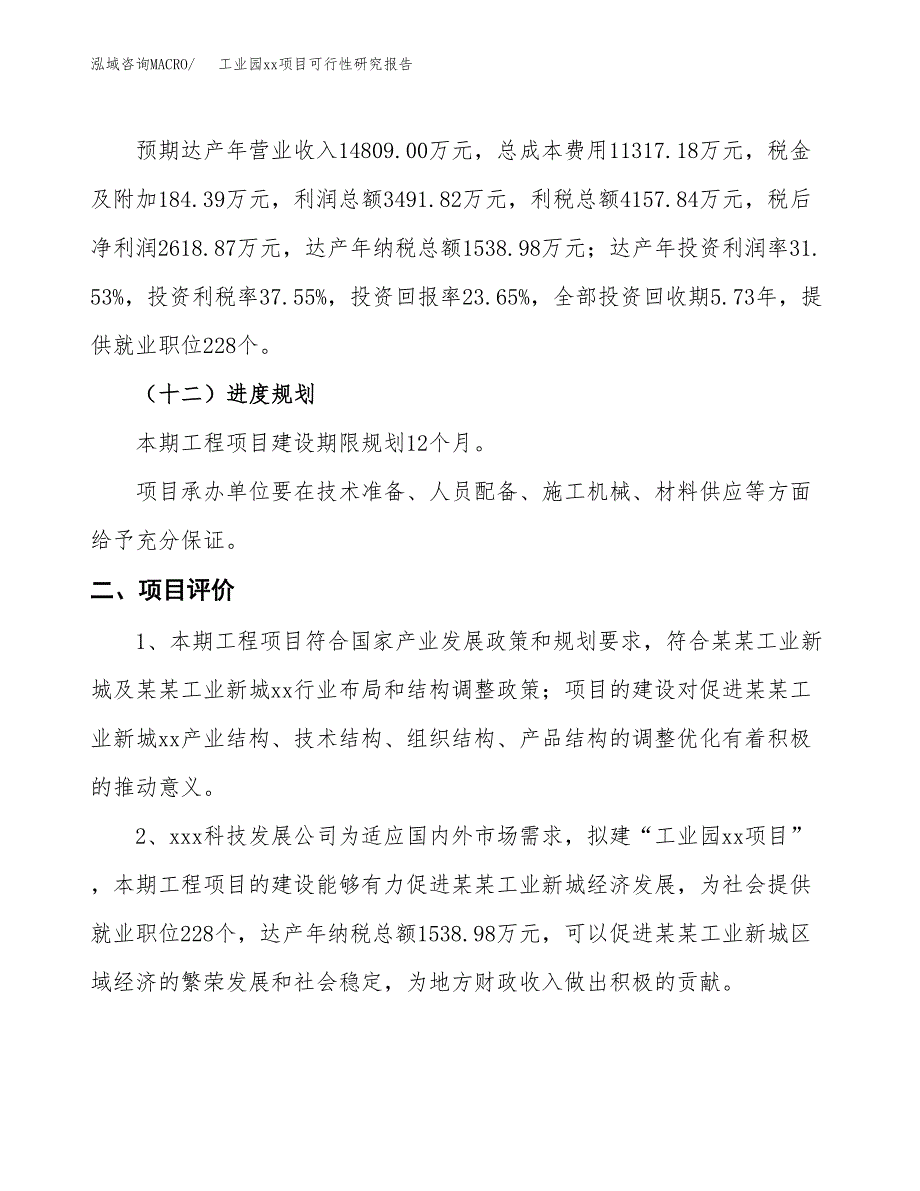 泓域咨询MACRO/　　工业园xx项目可行性研究报告

预期达产年营业收入14809.00万元，总成本费用11317.18万元，税金及附加184.39万元，利润总额3491.82万元，利税总额4157.84万元，税后净利润2618.87万元，达产年纳税总额1538.98万元；达产年投资利润率31.53%，投资利税率37.55%，投资回报率23.65%，全部投资回收期5.73年，提供就业职位228个。

（十二）进度规划

本期工程项目建设期限规划12个月。

项目承办单位要在技术准备、人员配备、施工机械、材料供应等方面给予充分保证。

二、项目评价

1、本期工程项目符合国家产业发展政策和规划要求，符合某某工业新城及某某工业新城xx行业布局和结构调整政策；项目的建设对促进某某工业新城xx产业结构、技术结构、组织结构、产品结构的调整优化有着积极的推动意义。

2、xxx科技发展公司为适应国内外市场需求，拟建“工业园xx项目”，本期工程项目的建设能够有力促进某某工业新城经济发展，为社会提供就业职位228个，达产年纳税总额1538.98万元，可以促进某某工业新城区域经济的繁荣发展和社会稳定，为地方财政收入做出积极的贡献。